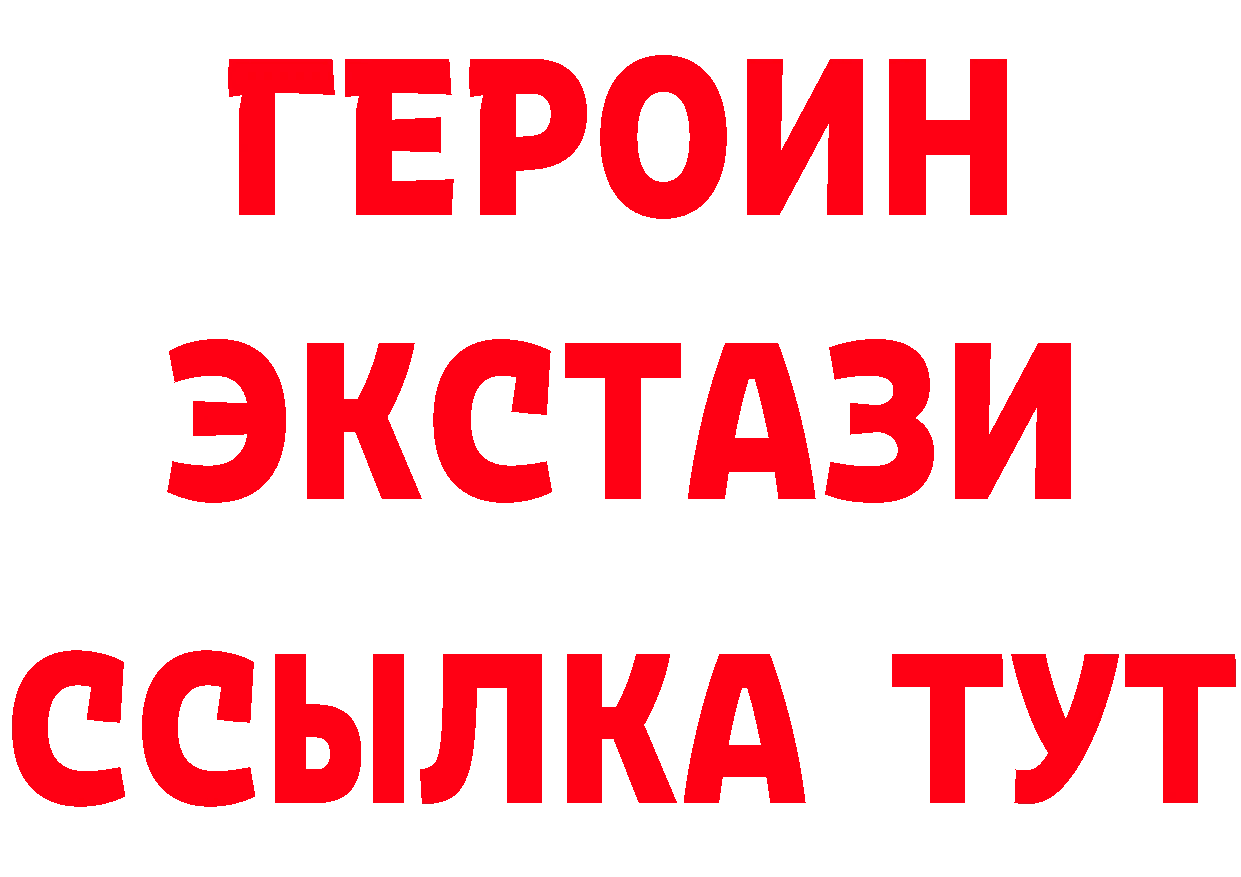 ГЕРОИН
ЭКСТАЗИ
ССЫЛКА ТУТ